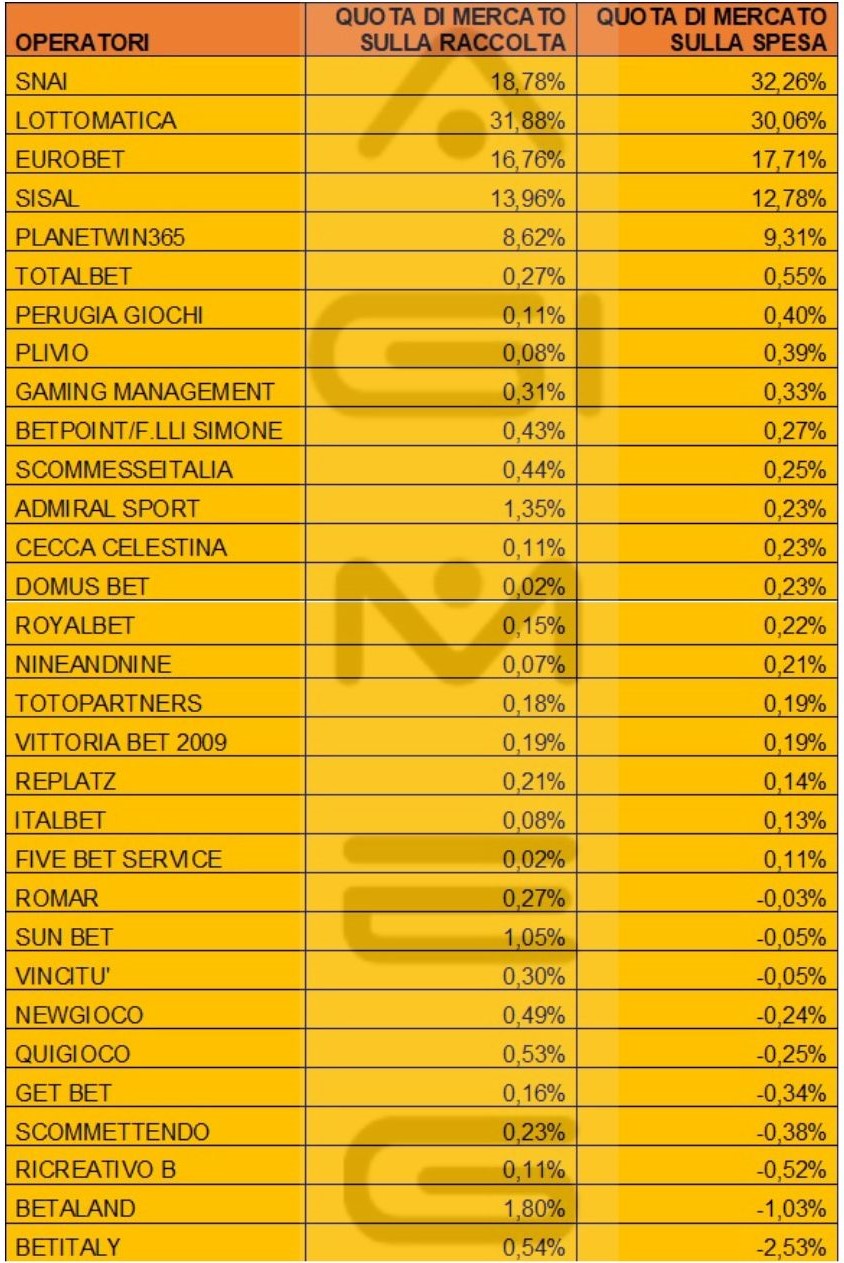 | OPERATORI | QUOTA DI MERCATO SULLA RACCOLTA | QUOTA DI MERCATO SULLA SPESA |
|---|---|---|
| SNAI | 18,78% | 32,26% |
| LOTTOMATICA | 31,88% | 30,06% |
| EUROBET | 16,76% | 17,71% |
| SISAL | 13,96% | 12,78% |
| PLANETWIN365 | 8,62% | 9,31% |
| TOTALBET | 0,27% | 0,55% |
| PERUGIA GIOCHI | 0,11% | 0,40% |
| PLIVIO | 0,08% | 0,39% |
| GAMING MANAGEMENT | 0,31% | 0,33% |
| BETPOINT/F.LLI SIMONE | 0,43% | 0,27% |
| SCOMMESSEITALIA | 0,44% | 0,25% |
| ADMIRAL SPORT | 1,35% | 0,23% |
| CECCA CELESTINA | 0,11% | 0,23% |
| DOMUS BET | 0,02% | 0,23% |
| ROYALBET | 0,15% | 0,22% |
| NINEANDNINE | 0,07% | 0,21% |
| TOTOPARTNERS | 0,18% | 0,19% |
| VITTORIA BET 2009 | 0,19% | 0,19% |
| REPLATZ | 0,21% | 0,14% |
| ITALBET | 0,08% | 0,13% |
| FIVE BET SERVICE | 0,02% | 0,11% |
| ROMAR | 0,27% | -0,03% |
| SUN BET | 1,05% | -0,05% |
| VINCITU' | 0,30% | -0,05% |
| NEWGIOCO | 0,49% | -0,24% |
| QUIGIOCO | 0,53% | -0,25% |
| GET BET | 0,16% | -0,34% |
| SCOMMETTENDO | 0,23% | -0,38% |
| RICREATIVO B | 0,11% | -0,52% |
| BETALAND | 1,80% | -1,03% |
| BETITALY | 0,54% | -2,53% |